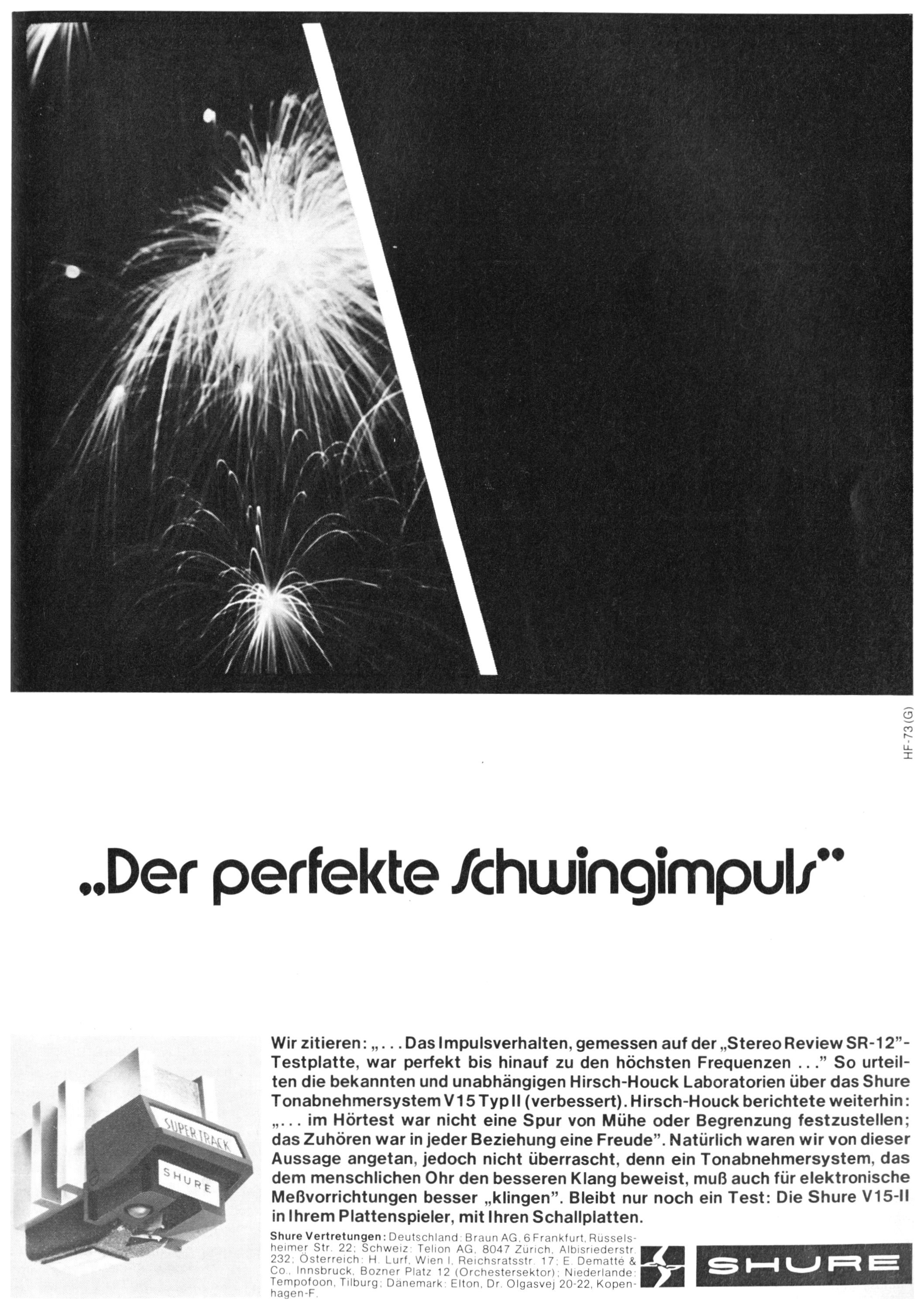 HF-73 (G)

„Der perfekte Schwingimpuls"

SUPER TRACK
SHURE

Wir zitieren: „... Das Impulsverhalten, gemessen auf der „Stereo Review SR-12"-Testplatte, war perfekt bis hinauf zu den höchsten Frequenzen ..." So urteilten die bekannten und unabhängigen Hirsch-Houck Laboratorien über das Shure Tonabnehmersystem V15 Typ II (verbessert). Hirsch-Houck berichtete weiterhin: „... im Hörtest war nicht eine Spur von Mühe oder Begrenzung festzustellen; das Zuhören war in jeder Beziehung eine Freude". Natürlich waren wir von dieser Aussage angetan, jedoch nicht überrascht, denn ein Tonabnehmersystem, das dem menschlichen Ohr den besseren Klang beweist, muß auch für elektronische Meßvorrichtungen besser „klingen". Bleibt nur noch ein Test: Die Shure V15-II in Ihrem Plattenspieler, mit Ihren Schallplatten.

Shure Vertretungen: Deutschland: Braun AG, 6 Frankfurt, Rüsselsheimer Str. 22; Schweiz: Telion AG, 8047 Zürich, Albisriederstr. 232; Österreich: H. Lurf, Wien I, Reichsratsstr. 17; E. Dematté & Co., Innsbruck, Bozner Platz 12 (Orchestersektor); Niederlande: Tempofoon, Tilburg; Dänemark: Elton, Dr. Olgasvej 20-22, Kopenhagen-F.

SHURE